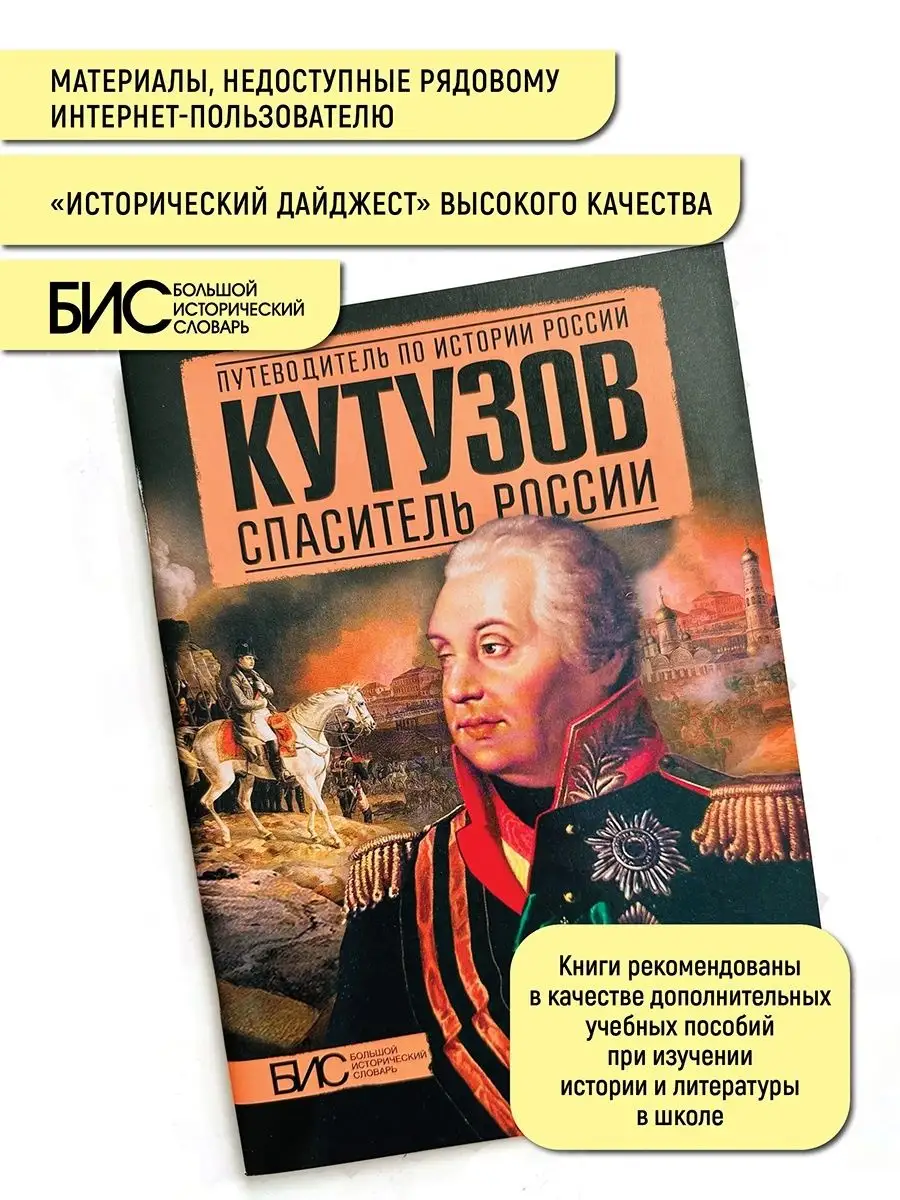 МАТЕРИАЛЫ, НЕДОСТУПНЫЕ РЯДОВОМУ ИНТЕРНЕТ-ПОЛЬЗОВАТЕЛЮ

«ИСТОРИЧЕСКИЙ ДАЙДЖЕСТ» ВЫСОКОГО КАЧЕСТВА

БИС БОЛЬШОЙ ИСТОРИЧЕСКИЙ СЛОВАРЬ

ПУТЕВОДИТЕЛЬ ПО ИСТОРИИ РОССИИ

КУТУЗОВ

СПАСИТЕЛЬ РОССИИ

БИС БОЛЬШОЙ ИСТОРИЧЕСКИЙ СЛОВАРЬ

Книги рекомендованы в качестве дополнительных учебных пособий при изучении истории и литературы в школе